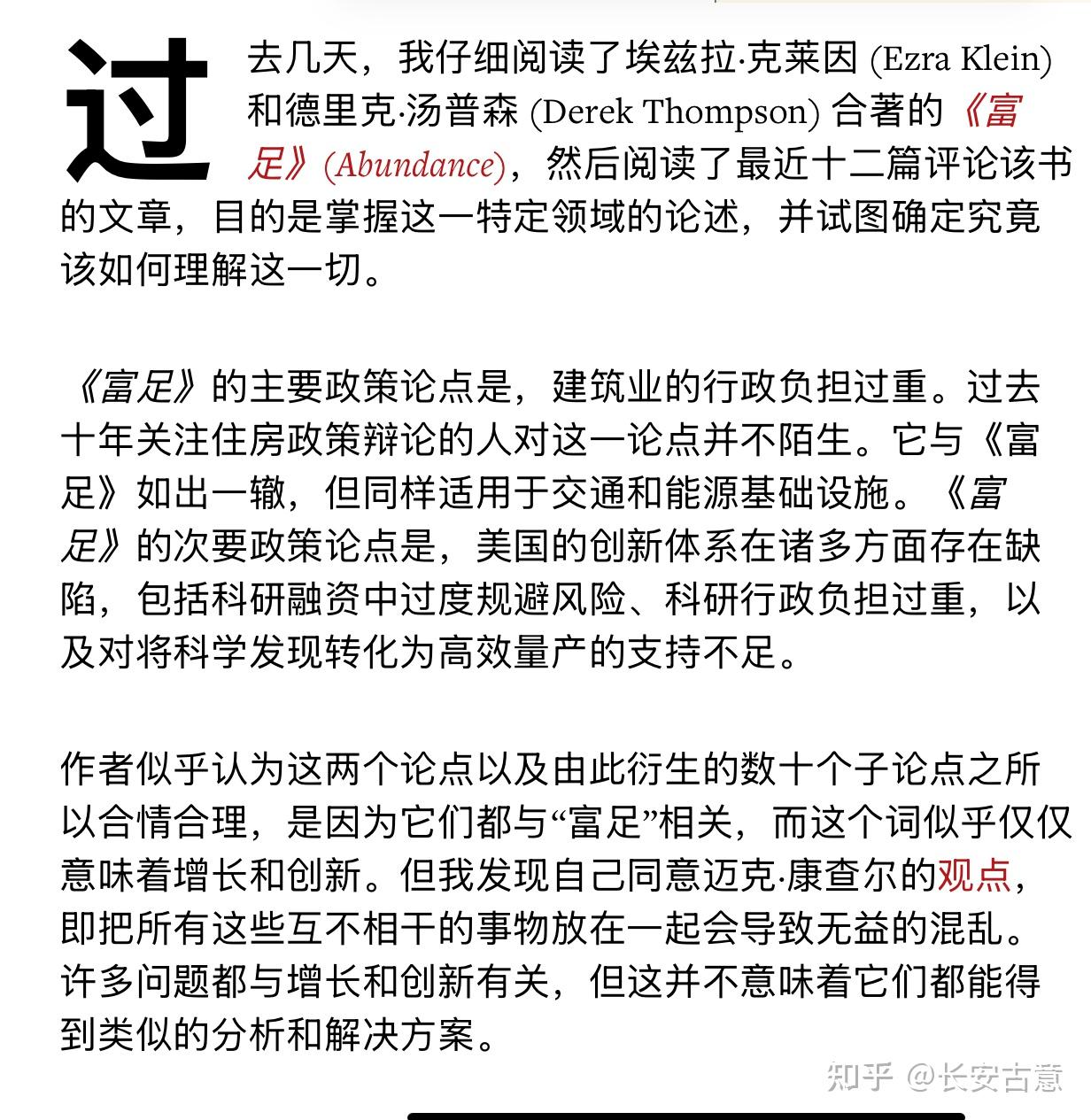 过去几天，我仔细阅读了埃兹拉·克莱因 (Ezra Klein) 和德里克·汤普森 (Derek Thompson) 合著的《富足》(Abundance)，然后阅读了最近十二篇评论该书的文章，目的是掌握这一特定领域的论述，并试图确定究竟该如何理解这一切。

《富足》的主要政策论点是，建筑业的行政负担过重。过去十年关注住房政策辩论的人对这一论点并不陌生。它与《富足》如出一辙，但同样适用于交通和能源基础设施。《富足》的次要政策论点是，美国的创新体系在诸多方面存在缺陷，包括科研融资中过度规避风险、科研行政负担过重，以及对将科学发现转化为高效量产的支持不足。

作者似乎认为这两个论点以及由此衍生的数十个子论点之所以合情合理，是因为它们都与“富足”相关，而这个词似乎仅仅意味着增长和创新。但我发现自己同意迈克·康查尔的观点，即把所有这些互不相干的事物放在一起会导致无益的混乱。许多问题都与增长和创新有关，但这并不意味着它们都能得到类似的分析和解决方案。

知乎 @长安古意